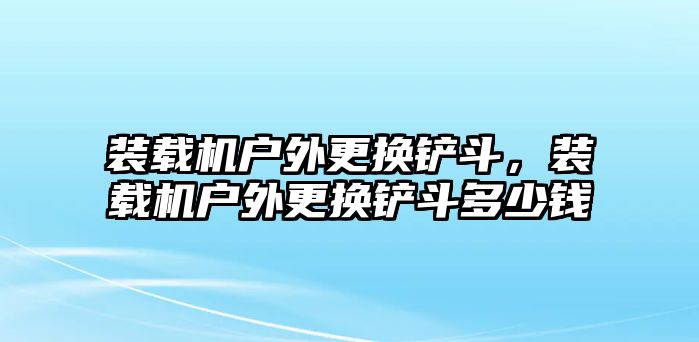 装载机户外更换铲斗，装载机户外更换铲斗多少钱